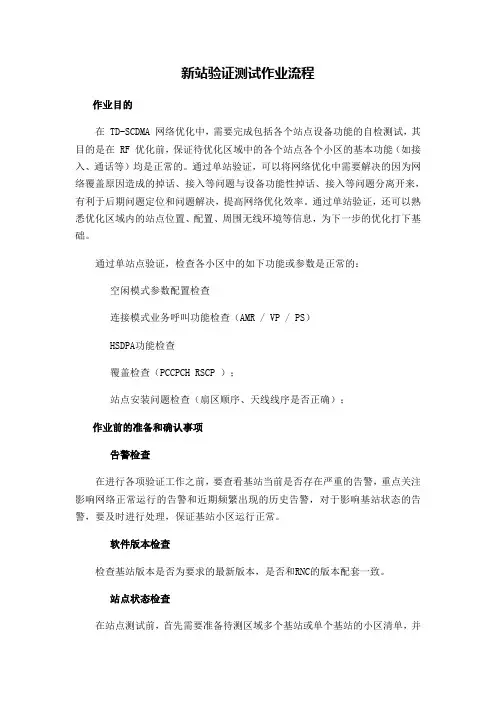 新站验证测试作业流程

作业目的

在 TD-SCDMA 网络优化中，需要完成包括各个站点设备功能的自检测试，其目的是在 RF 优化前，保证待优化区域中的各个站点各个小区的基本功能（如接入、通话等）均是正常的。通过单站验证，可以将网络优化中需要解决的因为网络覆盖原因造成的掉话、接入等问题与设备功能性掉话、接入等问题分离开来，有利于后期问题定位和问题解决，提高网络优化效率。通过单站验证，还可以熟悉优化区域内的站点位置、配置、周围无线环境等信息，为下一步的优化打下基础。

通过单站点验证，检查各小区中的如下功能或参数是正常的：

空闲模式参数配置检查

连接模式业务呼叫功能检查（AMR / VP / PS）

HSDPA功能检查

覆盖检查（PCCPCH RSCP ）；

站点安装问题检查（扇区顺序、天线线序是否正确）；

作业前的准备和确认事项

告警检查

在进行各项验证工作之前，要查看基站当前是否存在严重的告警，重点关注影响网络正常运行的告警和近期频繁出现的历史告警，对于影响基站状态的告警，要及时进行处理，保证基站小区运行正常。

软件版本检查

检查基站版本是否为要求的最新版本，是否和RNC的版本配套一致。

站点状态检查

在站点测试前，首先需要准备待测区域多个基站或单个基站的小区清单，并